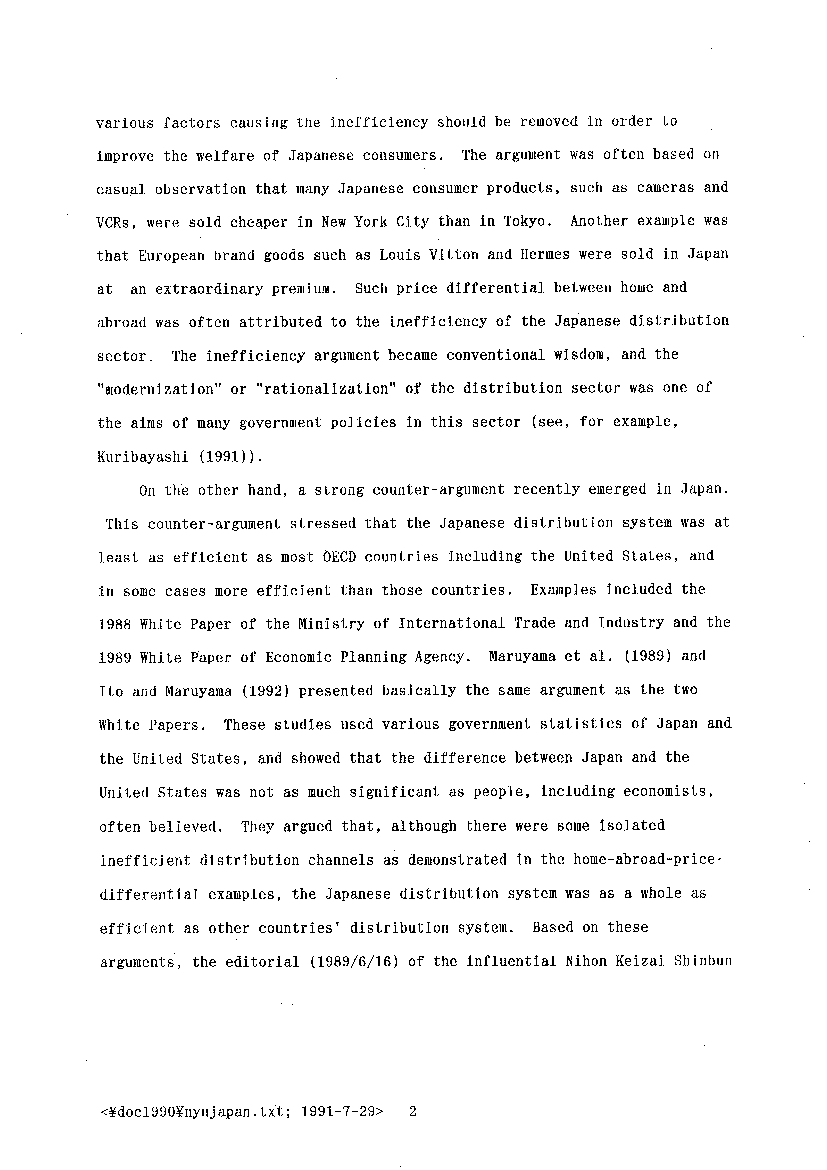 various factors causing the inefficiency should be removed in order to improve the welfare of Japanese consumers. The argument was often based on casual observation that many Japanese consumer products, such as cameras and VCRs, were sold cheaper in New York City than in Tokyo. Another example was that European brand goods such as Louis Vitton and Hermes were sold in Japan at an extraordinary premium. Such price differential between home and abroad was often attributed to the inefficiency of the Japanese distribution sector. The inefficiency argument became conventional wisdom, and the "modernization" or "rationalization" of the distribution sector was one of the aims of many government policies in this sector (see, for example, Kuribayashi (1991)).

On the other hand, a strong counter-argument recently emerged in Japan. This counter-argument stressed that the Japanese distribution system was at least as efficient as most OECD countries including the United States, and in some cases more efficient than those countries. Examples included the 1988 White Paper of the Ministry of International Trade and Industry and the 1989 White Paper of Economic Planning Agency. Maruyama et al. (1989) and Ito and Maruyama (1992) presented basically the same argument as the two White Papers. These studies used various government statistics of Japan and the United States, and showed that the difference between Japan and the United States was not as much significant as people, including economists, often believed. They argued that, although there were some isolated inefficient distribution channels as demonstrated in the home-abroad-price-differential examples, the Japanese distribution system was as a whole as efficient as other countries' distribution system. Based on these arguments, the editorial (1989/6/16) of the influential Nihon Keizai Shinbun

<¥doc1990¥nyujapan.txt; 1991-7-29> 2